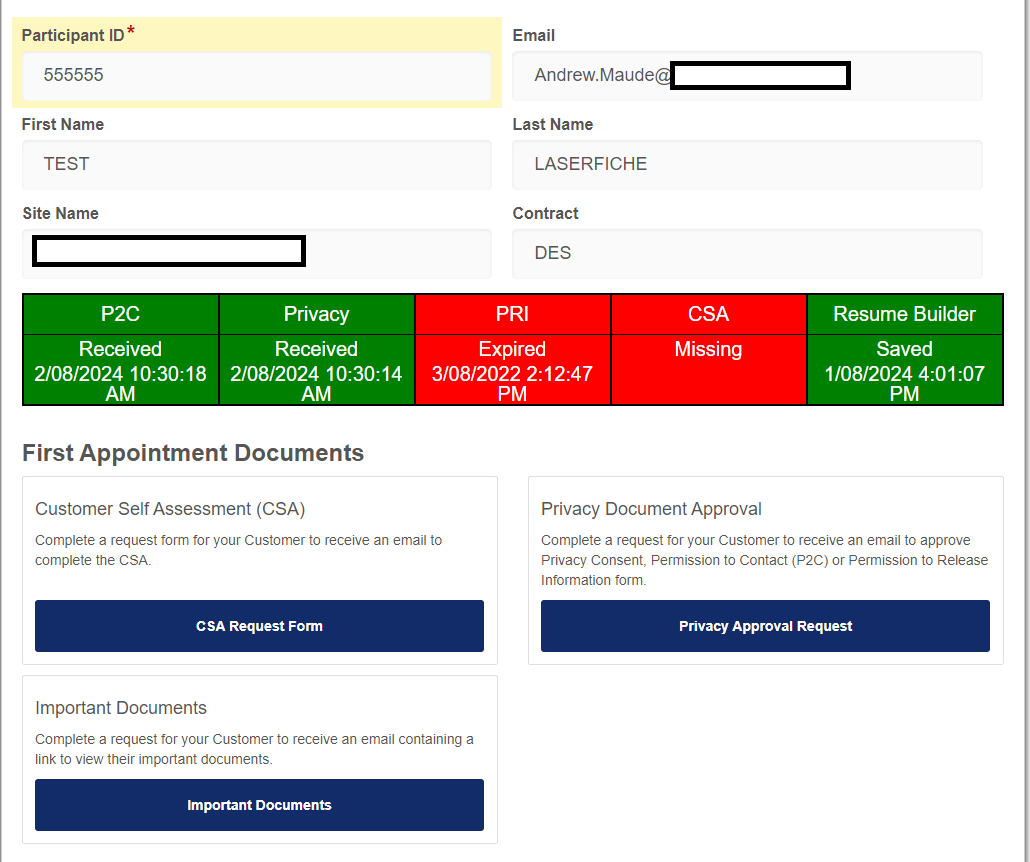 Participant ID*
555555

Email
Andrew.Maude@

First Name
TEST

Last Name
LASERFICHE

Site Name

Contract
DES

| P2C | Privacy | PRI | CSA | Resume Builder |
|---|---|---|---|---|
| Received 2/08/2024 10:30:18 AM | Received 2/08/2024 10:30:14 AM | Expired 3/08/2022 2:12:47 PM | Missing | Saved 1/08/2024 4:01:07 PM |

First Appointment Documents

Customer Self Assessment (CSA)
Complete a request form for your Customer to receive an email to complete the CSA.
CSA Request Form

Privacy Document Approval
Complete a request for your Customer to receive an email to approve Privacy Consent, Permission to Contact (P2C) or Permission to Release Information form.
Privacy Approval Request

Important Documents
Complete a request for your Customer to receive an email containing a link to view their important documents.
Important Documents